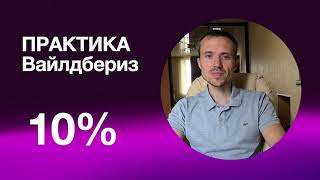 ПРАКТИКА
Вайлдбериз

10%